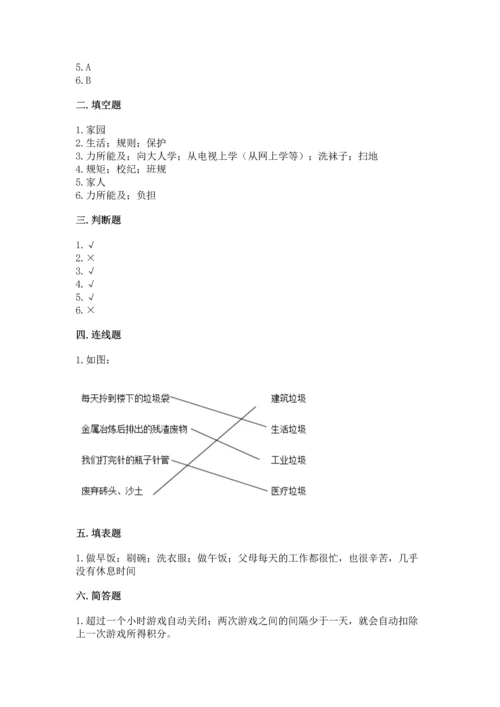 5. A
6. B

二. 填空题

1. 家园
2. 生活；规则；保护
3. 力所能及；向大人学；从电视上学（从网上学等）；洗袜子；扫地
4. 规矩；校纪；班规
5. 家人
6. 力所能及；负担

三. 判断题

1. √
2. ×
3. √
4. √
5. √
6. ×

四. 连线题

1. 如图：

每天拎到楼下的垃圾袋

金属冶炼后排出的残渣废物

我们打完针的瓶子针管

废弃砖头、沙土

建筑垃圾

生活垃圾

工业垃圾

医疗垃圾

五. 填表题

1. 做早饭；刷碗；洗衣服；做午饭；父母每天的工作都很忙，也很辛苦，几乎没有休息时间

六. 简答题

1. 超过一个小时游戏自动关闭；两次游戏之间的间隔少于一天，就会自动扣除上一次游戏所得积分。